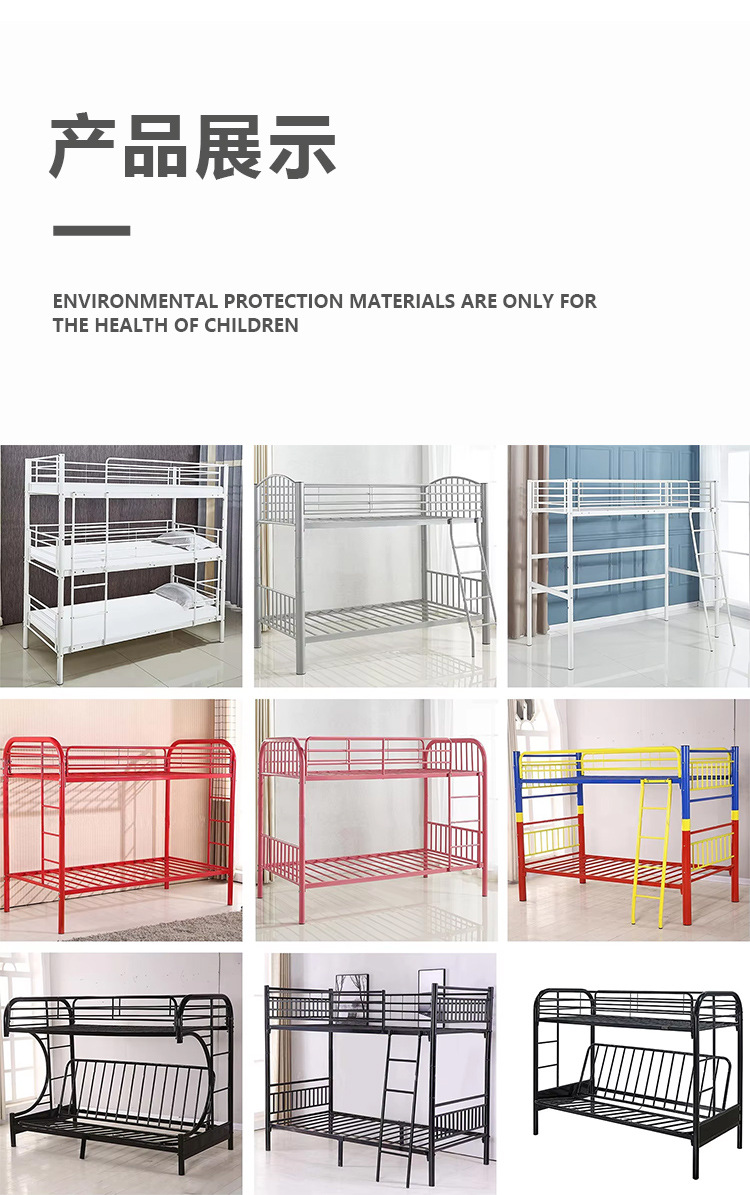 产品展示

ENVIRONMENTAL PROTECTION MATERIALS ARE ONLY FOR THE HEALTH OF CHILDREN